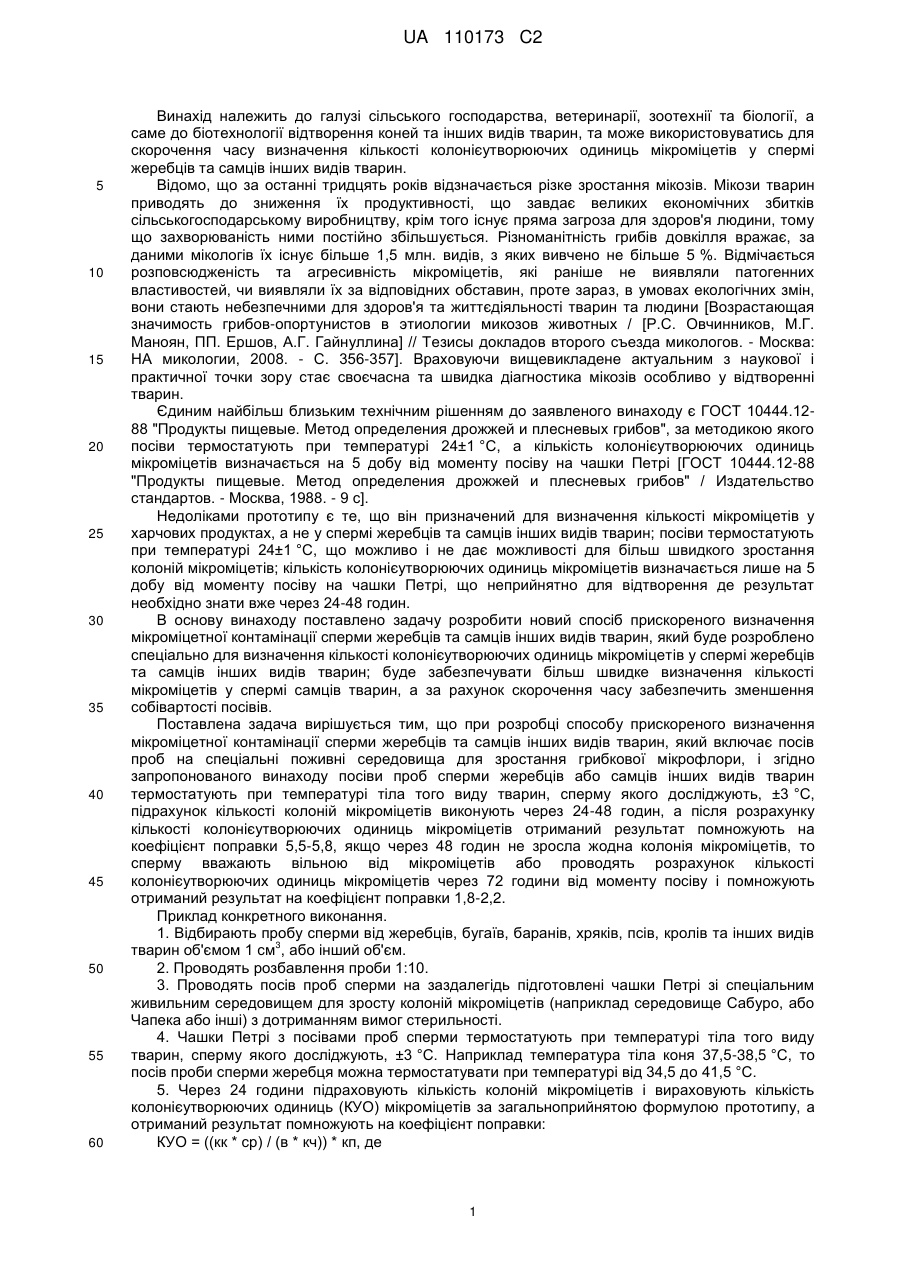 UA 110173 C2

Винахід належить до галузі сільського господарства, ветеринарії, зоотехнії та біології, а саме до біотехнології відтворення коней та інших видів тварин, та може використовуватись для скорочення часу визначення кількості колонієутворюючих одиниць мікроміцетів у спермі жеребців та самців інших видів тварин.

5 Відомо, що за останні тридцять років відзначається різке зростання мікозів. Мікози тварин приводять до зниження їх продуктивності, що завдає великих економічних збитків сільськогосподарському виробництву, крім того існує пряма загроза для здоров'я людини, тому що захворюваність ними постійно збільшується. Різноманітність грибів довкілля вражає, за даними мікологів їх існує більше 1,5 млн. видів, з яких вивчено не більше 5 %. Відмічається 10 розповсюдженість та агресивність мікроміцетів, які раніше не виявляли патогенних властивостей, чи виявляли їх за відповідних обставин, проте зараз, в умовах екологічних змін, вони стають небезпечними для здоров'я та життєдіяльності тварин та людини [Возрастающая значимость грибов-опортунистов в этиологии микозов животных / [Р.С. Овчинников, М.Г. Маноян, ПП. Ершов, А.Г. Гайнуллина] // Тезисы докладов второго съезда микологов. - Москва: 15 НА микологии, 2008. - С. 356-357]. Враховуючи вищевикладене актуальним з наукової і практичної точки зору стає своєчасна та швидка діагностика мікозів особливо у відтворенні тварин.

Єдиним найбільш близьким технічним рішенням до заявленого винаходу є ГОСТ 10444.12-88 "Продукты пищевые. Метод определения дрожжей и плесневых грибов", за методикою якого 20 посіви термостатують при температурі 24±1 °С, а кількість колонієутворюючих одиниць мікроміцетів визначається на 5 добу від моменту посіву на чашки Петрі [ГОСТ 10444.12-88 "Продукты пищевые. Метод определения дрожжей и плесневых грибов" / Издательство стандартов. - Москва, 1988. - 9 с].

Недоліками прототипу є те, що він призначений для визначення кількості мікроміцетів у 25 харчових продуктах, а не у спермі жеребців та самців інших видів тварин; посіви термостатують при температурі 24±1 °С, що можливо і не дає можливості для більш швидкого зростання колоній мікроміцетів; кількість колонієутворюючих одиниць мікроміцетів визначається лише на 5 добу від моменту посіву на чашки Петрі, що неприйнятно для відтворення де результат необхідно знати вже через 24-48 годин.

30 В основу винаходу поставлено задачу розробити новий спосіб прискореного визначення мікроміцетної контамінації сперми жеребців та самців інших видів тварин, який буде розроблено спеціально для визначення кількості колонієутворюючих одиниць мікроміцетів у спермі жеребців та самців інших видів тварин; буде забезпечувати більш швидке визначення кількості мікроміцетів у спермі самців тварин, а за рахунок скорочення часу забезпечить зменшення 35 собівартості посівів.

Поставлена задача вирішується тим, що при розробці способу прискореного визначення мікроміцетної контамінації сперми жеребців та самців інших видів тварин, який включає посів проб на спеціальні поживні середовища для зростання грибкової мікрофлори, і згідно запропонованого винаходу посіви проб сперми жеребців або самців інших видів тварин 40 термостатують при температурі тіла того виду тварин, сперму якого досліджують, ±3 °С, підрахунок кількості колоній мікроміцетів виконують через 24-48 годин, а після розрахунку кількості колонієутворюючих одиниць мікроміцетів отриманий результат помножують на коефіцієнт поправки 5,5-5,8, якщо через 48 годин не зросла жодна колонія мікроміцетів, то сперму вважають вільною від мікроміцетів або проводять розрахунок кількості 45 колонієутворюючих одиниць мікроміцетів через 72 години від моменту посіву і помножують отриманий результат на коефіцієнт поправки 1,8-2,2.

Приклад конкретного виконання.

1. Відбирають пробу сперми від жеребців, бугаїв, баранів, хряків, псів, кролів та інших видів тварин об'ємом 1 см$^3$, або інший об'єм.

50 2. Проводять розбавлення проби 1:10.

3. Проводять посів проб сперми на заздалегідь підготовлені чашки Петрі зі спеціальним живильним середовищем для зросту колоній мікроміцетів (наприклад середовище Сабуро, або Чапека або інші) з дотриманням вимог стерильності.

4. Чашки Петрі з посівами проб сперми термостатують при температурі тіла того виду 55 тварин, сперму якого досліджують, ±3 °С. Наприклад температура тіла коня 37,5-38,5 °С, то посів проби сперми жеребця можна термостатувати при температурі від 34,5 до 41,5 °С.

5. Через 24 години підраховують кількість колоній мікроміцетів і вираховують кількість колонієутворюючих одиниць (КУО) мікроміцетів за загальноприйнятою формулою прототипу, а отриманий результат помножують на коефіцієнт поправки:

60 КУО = ((кк * ср) / (в * кч)) * кп, де

1